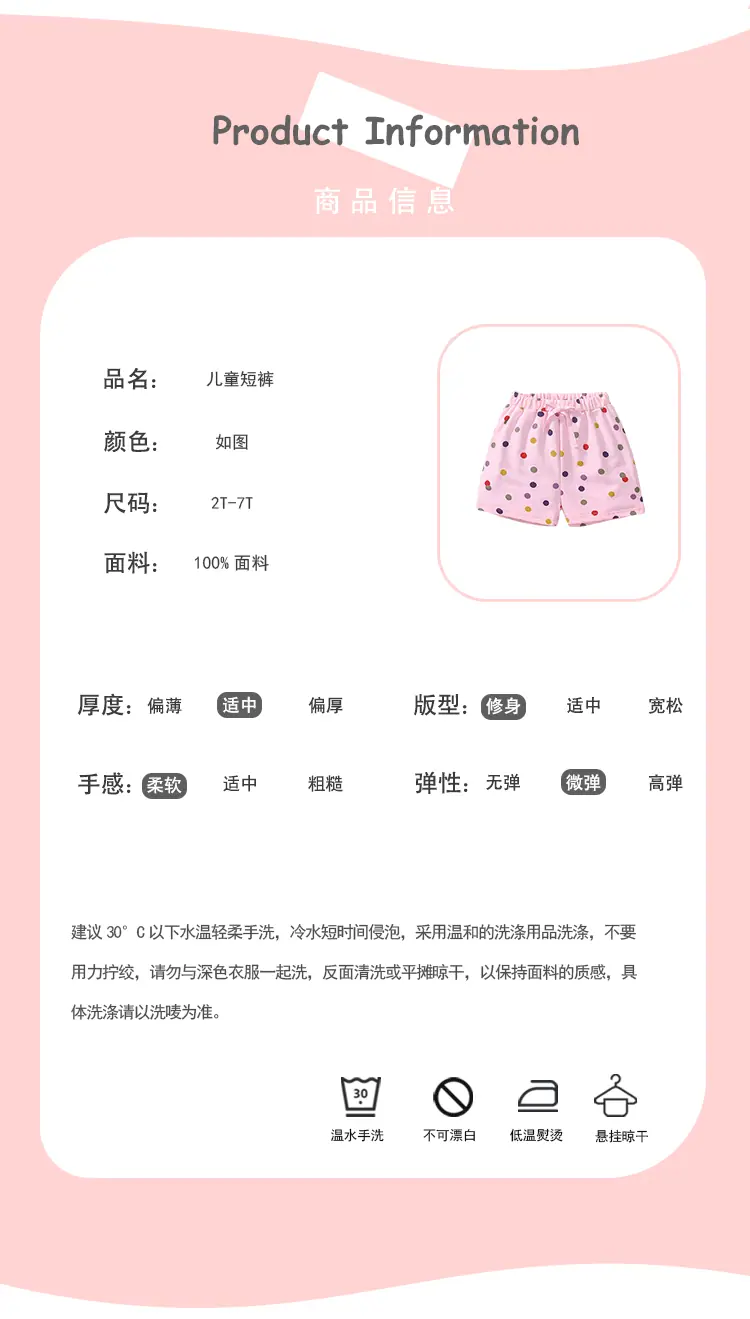 Product Information

商品信息

品名： 儿童短裤

颜色： 如图

尺码： 2T-7T

面料： 100% 面料

厚度： 偏薄 适中 偏厚

版型： 修身 适中 宽松

手感： 柔软 适中 粗糙

弹性： 无弹 微弹 高弹

建议 30° C 以下水温轻柔手洗，冷水短时间侵泡，采用温和的洗涤用品洗涤，不要用力拧绞，请勿与深色衣服一起洗，反面清洗或平摊晾干，以保持面料的质感，具体洗涤请以洗唛为准。

30
温水手洗 不可漂白 低温熨烫 悬挂晾干